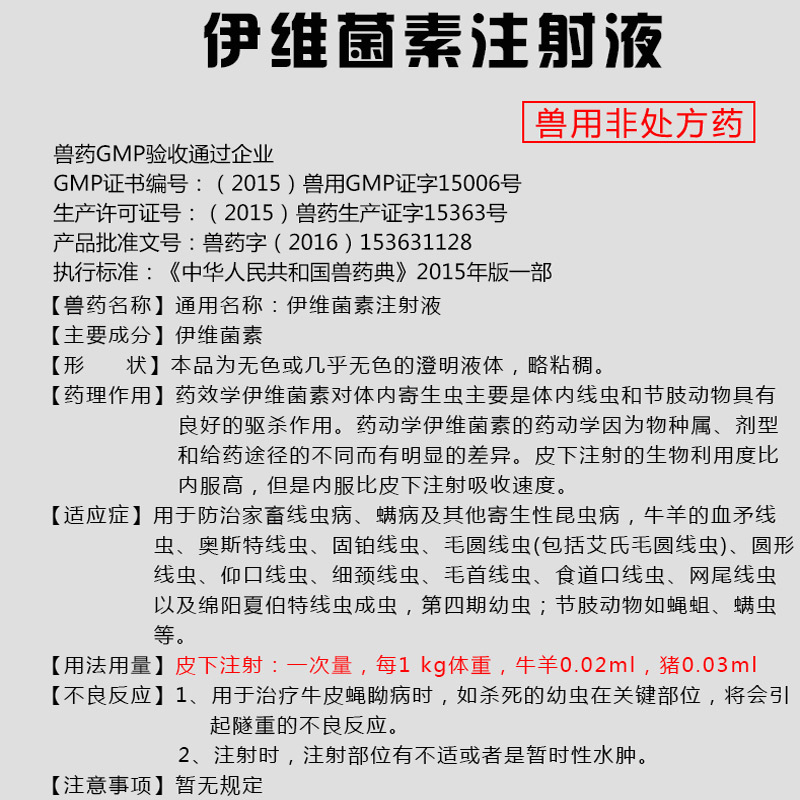 伊维菌素注射液

兽用非处方药

兽药GMP验收通过企业
GMP证书编号：（2015）兽用GMP证字15006号
生产许可证号：（2015）兽药生产证字15363号
产品批准文号：兽药字（2016）153631128
执行标准：《中华人民共和国兽药典》2015年版一部

【兽药名称】通用名称：伊维菌素注射液
【主要成分】伊维菌素
【形　　状】本品为无色或几乎无色的澄明液体，略粘稠。
【药理作用】药效学伊维菌素对体内寄生虫主要是体内线虫和节肢动物具有良好的驱杀作用。药动学伊维菌素的药动学因为物种属、剂型和给药途径的不同而有明显的差异。皮下注射的生物利用度比内服高，但是内服比皮下注射吸收速度。
【适应症】用于防治家畜线虫病、螨病及其他寄生性昆虫病，牛羊的血矛线虫、奥斯特线虫、固铂线虫、毛圆线虫(包括艾氏毛圆线虫)、圆形线虫、仰口线虫、细颈线虫、毛首线虫、食道口线虫、网尾线虫以及绵阳夏伯特线虫成虫，第四期幼虫；节肢动物如蝇蛆、螨虫等。
【用法用量】皮下注射：一次量，每1 kg体重，牛羊0.02ml，猪0.03ml
【不良反应】1、用于治疗牛皮蝇蚴病时，如杀死的幼虫在关键部位，将会引起隧重的不良反应。
2、注射时，注射部位有不适或者是暂时性水肿。
【注意事项】暂无规定